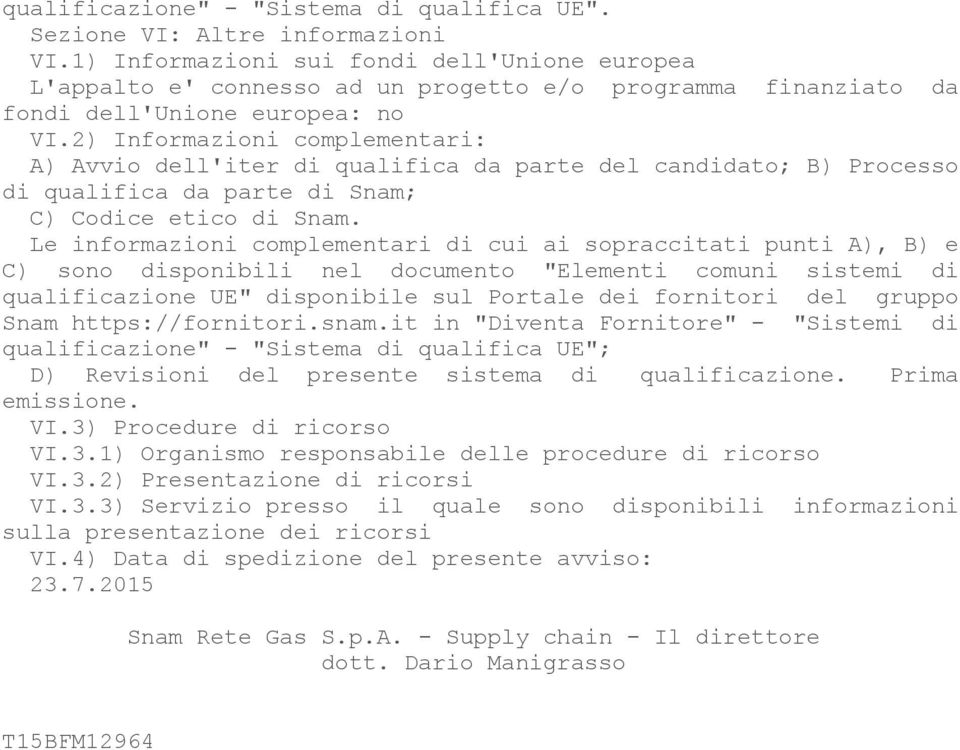 qualificazione" - "Sistema di qualifica UE".
Sezione VI: Altre informazioni
VI.1) Informazioni sui fondi dell'Unione europea
L'appalto e' connesso ad un progetto e/o programma finanziato da fondi dell'Unione europea: no
VI.2) Informazioni complementari:
A) Avvio dell'iter di qualifica da parte del candidato; B) Processo di qualifica da parte di Snam;
C) Codice etico di Snam.
Le informazioni complementari di cui ai sopraccitati punti A), B) e C) sono disponibili nel documento "Elementi comuni sistemi di qualificazione UE" disponibile sul Portale dei fornitori del gruppo Snam https://fornitori.snam.it in "Diventa Fornitore" - "Sistemi di qualificazione" - "Sistema di qualifica UE";
D) Revisioni del presente sistema di qualificazione. Prima emissione.
VI.3) Procedure di ricorso
VI.3.1) Organismo responsabile delle procedure di ricorso
VI.3.2) Presentazione di ricorsi
VI.3.3) Servizio presso il quale sono disponibili informazioni sulla presentazione dei ricorsi
VI.4) Data di spedizione del presente avviso:
23.7.2015

Snam Rete Gas S.p.A. - Supply chain - Il direttore
dott. Dario Manigrasso

T15BFM12964